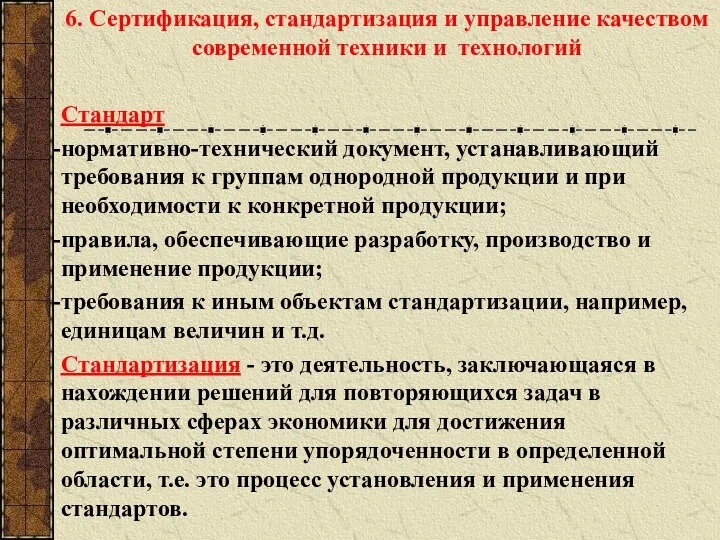 6. Сертификация, стандартизация и управление качеством современной техники и технологий

Стандарт

-нормативно-технический документ, устанавливающий требования к группам однородной продукции и при необходимости к конкретной продукции;

-правила, обеспечивающие разработку, производство и применение продукции;

-требования к иным объектам стандартизации, например, единицам величин и т.д.

Стандартизация - это деятельность, заключающаяся в нахождении решений для повторяющихся задач в различных сферах экономики для достижения оптимальной степени упорядоченности в определенной области, т.е. это процесс установления и применения стандартов.